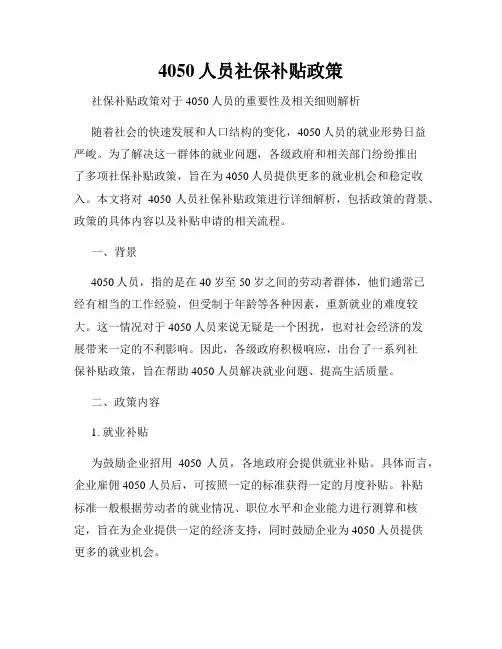 4050 人员社保补贴政策

社保补贴政策对于 4050 人员的重要性及相关细则解析

随着社会的快速发展和人口结构的变化，4050 人员的就业形势日益严峻。为了解决这一群体的就业问题，各级政府和相关部门纷纷推出了多项社保补贴政策，旨在为 4050 人员提供更多的就业机会和稳定收入。本文将对 4050 人员社保补贴政策进行详细解析，包括政策的背景、政策的具体内容以及补贴申请的相关流程。

一、背景

4050 人员，指的是在 40 岁至 50 岁之间的劳动者群体，他们通常已经有相当的工作经验，但受制于年龄等各种因素，重新就业的难度较大。这一情况对于 4050 人员来说无疑是一个困扰，也对社会经济的发展带来一定的不利影响。因此，各级政府积极响应，出台了一系列社保补贴政策，旨在帮助 4050 人员解决就业问题、提高生活质量。

二、政策内容

1. 就业补贴

为鼓励企业招用 4050 人员，各地政府会提供就业补贴。具体而言，企业雇佣 4050 人员后，可按照一定的标准获得一定的月度补贴。补贴标准一般根据劳动者的就业情况、职位水平和企业能力进行测算和核定，旨在为企业提供一定的经济支持，同时鼓励企业为 4050 人员提供更多的就业机会。